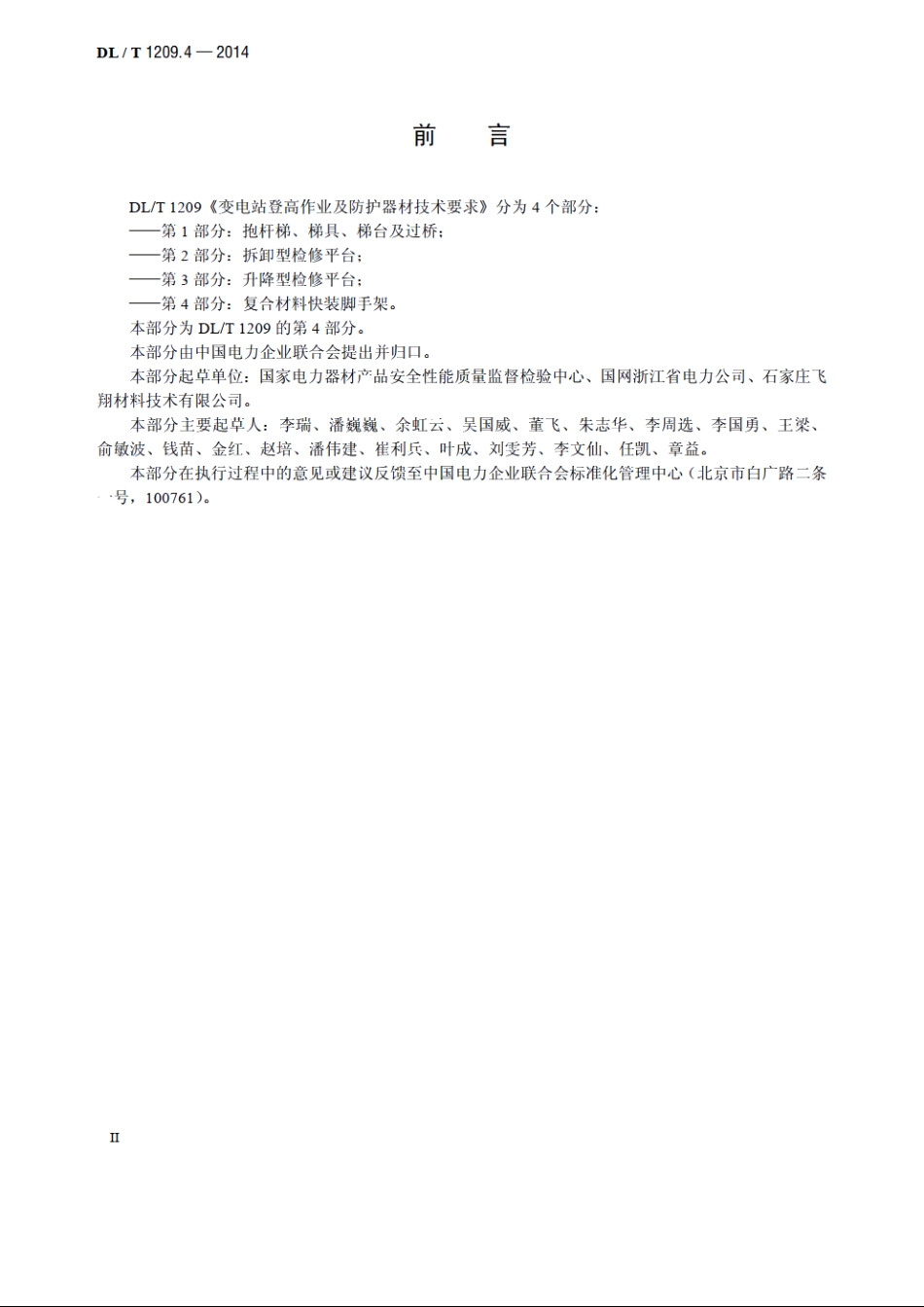 DL / T 1209.4 — 2014

前　言

DL/T 1209《变电站登高作业及防护器材技术要求》分为 4 个部分：
——第 1 部分：抱杆梯、梯具、梯台及过桥；
——第 2 部分：拆卸型检修平台；
——第 3 部分：升降型检修平台；
——第 4 部分：复合材料快装脚手架。
本部分为 DL/T 1209 的第 4 部分。
本部分由中国电力企业联合会提出并归口。
本部分起草单位：国家电力器材产品安全性能质量监督检验中心、国网浙江省电力公司、石家庄飞翔材料技术有限公司。
本部分主要起草人：李瑞、潘巍巍、余虹云、吴国威、董飞、朱志华、李周选、李国勇、王梁、俞敏波、钱苗、金红、赵培、潘伟建、崔利兵、叶成、刘雯芳、李文仙、任凯、章益。
本部分在执行过程中的意见或建议反馈至中国电力企业联合会标准化管理中心（北京市白广路二条一号，100761）。

II